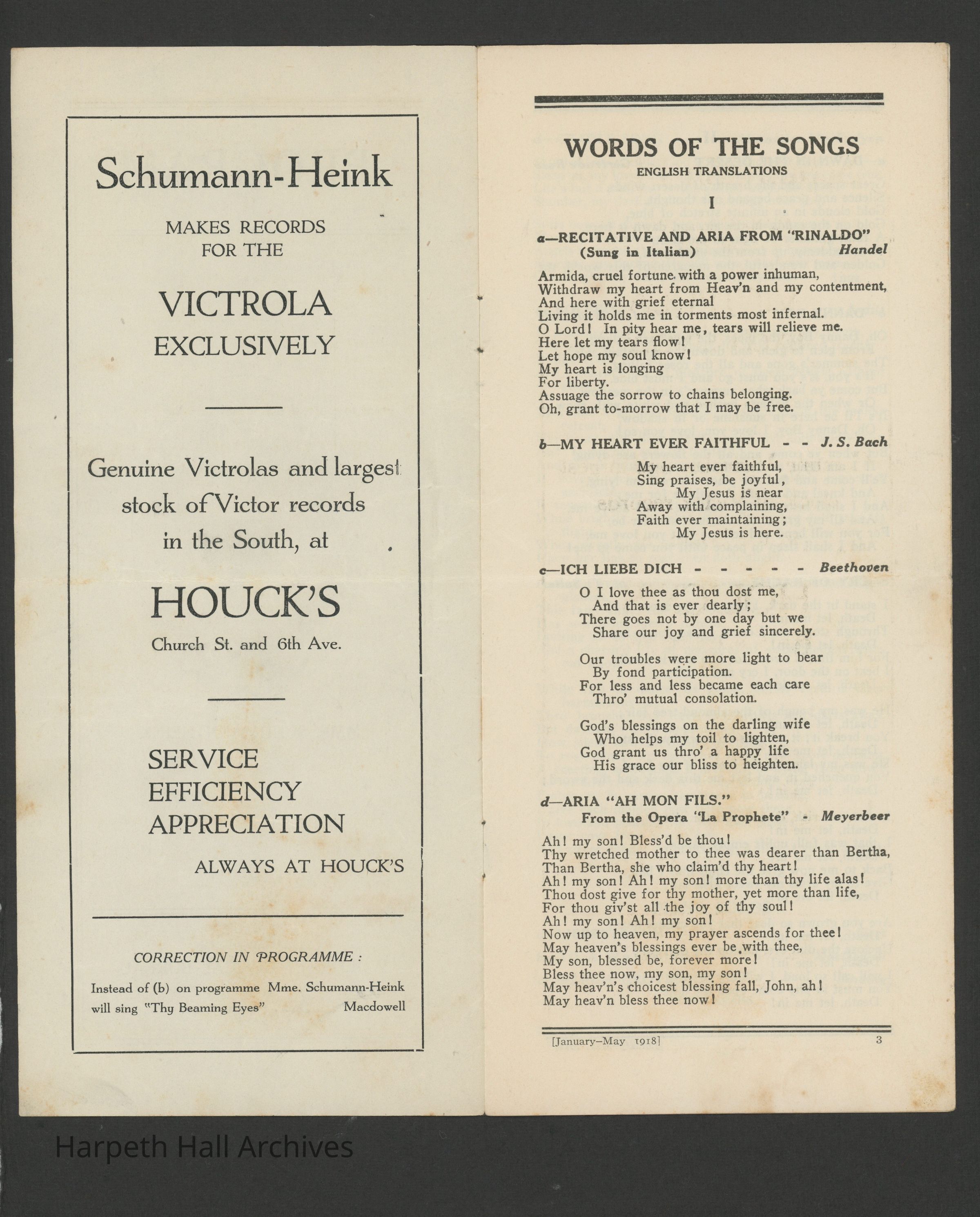 Schumann-Heink

MAKES RECORDS FOR THE

VICTROLA EXCLUSIVELY

Genuine Victrolas and largest stock of Victor records in the South, at

HOUCK'S

Church St. and 6th Ave.

SERVICE
EFFICIENCY
APPRECIATION

ALWAYS AT HOUCK'S

CORRECTION IN PROGRAMME :

Instead of (b) on programme Mme. Schumann-Heink will sing "Thy Beaming Eyes" Macdowell

WORDS OF THE SONGS
ENGLISH TRANSLATIONS

I

a—RECITATIVE AND ARIA FROM "RINALDO"
(Sung in Italian) Handel

Armida, cruel fortune with a power inhuman,
Withdraw my heart from Heav'n and my contentment,
And here with grief eternal
Living it holds me in torments most infernal.
O Lord! In pity hear me, tears will relieve me.
Here let my tears flow!
Let hope my soul know!
My heart is longing
For liberty.
Assuage the sorrow to chains belonging.
Oh, grant to-morrow that I may be free.

b—MY HEART EVER FAITHFUL - - J. S. Bach

My heart ever faithful,
Sing praises, be joyful,
My Jesus is near
Away with complaining,
Faith ever maintaining;
My Jesus is here.

c—ICH LIEBE DICH - - - - - Beethoven

O I love thee as thou dost me,
And that is ever dearly;
There goes not by one day but we
Share our joy and grief sincerely.

Our troubles were more light to bear
By fond participation.
For less and less became each care
Thro' mutual consolation.

God's blessings on the darling wife
Who helps my toil to lighten,
God grant us thro' a happy life
His grace our bliss to heighten.

d—ARIA "AH MON FILS."
From the Opera "La Prophete" - Meyerbeer

Ah! my son! Bless'd be thou!
Thy wretched mother to thee was dearer than Bertha,
Than Bertha, she who claim'd thy heart!
Ah! my son! Ah! my son! more than thy life alas!
Thou dost give for thy mother, yet more than life,
For thou giv'st all the joy of thy soul!
Ah! my son! Ah! my son!
Now up to heaven, my prayer ascends for thee!
May heaven's blessings ever be with thee,
My son, blessed be, forever more!
Bless thee now, my son, my son!
May heav'n's choicest blessing fall, John, ah!
May heav'n bless thee now!

[January–May 1918] 3

Harpeth Hall Archives